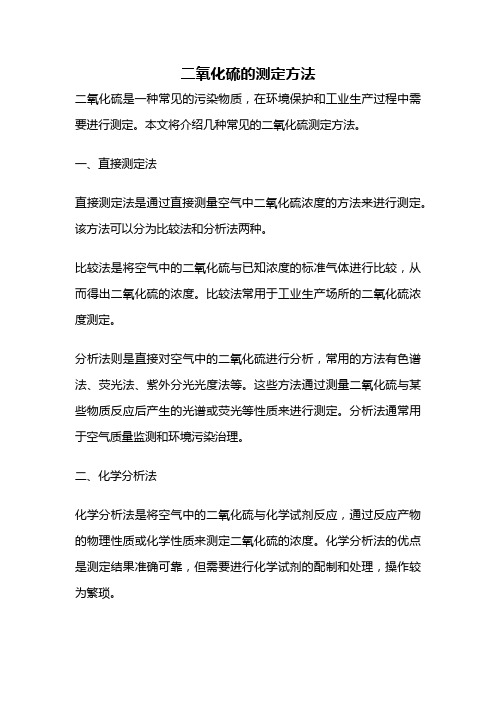 二氧化硫的测定方法

二氧化硫是一种常见的污染物质，在环境保护和工业生产过程中需要进行测定。本文将介绍几种常见的二氧化硫测定方法。

一、直接测定法

直接测定法是通过直接测量空气中二氧化硫浓度的方法来进行测定。该方法可以分为比较法和分析法两种。

比较法是将空气中的二氧化硫与已知浓度的标准气体进行比较，从而得出二氧化硫的浓度。比较法常用于工业生产场所的二氧化硫浓度测定。

分析法则是直接对空气中的二氧化硫进行分析，常用的方法有色谱法、荧光法、紫外分光光度法等。这些方法通过测量二氧化硫与某些物质反应后产生的光谱或荧光等性质来进行测定。分析法通常用于空气质量监测和环境污染治理。

二、化学分析法

化学分析法是将空气中的二氧化硫与化学试剂反应，通过反应产物的物理性质或化学性质来测定二氧化硫的浓度。化学分析法的优点是测定结果准确可靠，但需要进行化学试剂的配制和处理，操作较为繁琐。